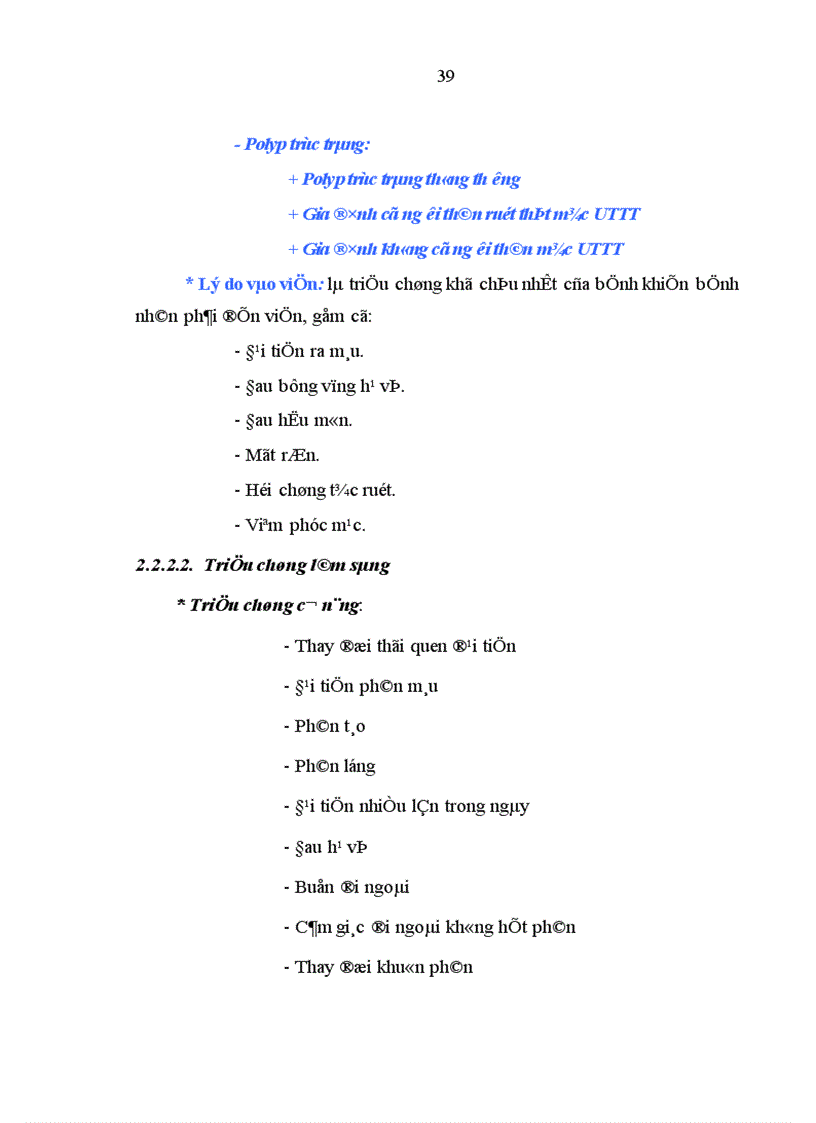 39

- Polyp trùc trµng:

+ Polyp trùc trµng th«ng th­êng

+ Gia ®×nh cã ng­êi th©n ruét thÞt m¾c UTTT

+ Gia ®×nh kh«ng cã ng­êi th©n m¾c UTTT

* Lý do vµo viÖn: lµ triÖu chøng khã chÞu nhÊt cña bÖnh khiÕn bÖnh nh©n ph¶i ®Õn viÖn, gåm cã:

- §¹i tiÖn ra m¸u.

- §au bông vïng h¹ vÞ.

- §au hËu m«n.

- Mãt rÆn.

- Héi chøng t¾c ruét.

- Viªm phóc m¹c.

2.2.2.2. TriÖu chøng l©m sµng

* TriÖu chøng c¬ n¨ng:

- Thay ®æi thãi quen ®¹i tiÖn

- §¹i tiÖn ph©n m¸u

- Ph©n t¸o

- Ph©n láng

- §¹i tiÖn nhiÒu lÇn trong ngµy

- §au h¹ vÞ

- Buån ®i ngoµi

- C¶m gi¸c ®i ngoµi kh«ng hÕt ph©n

- Thay ®æi khu«n ph©n